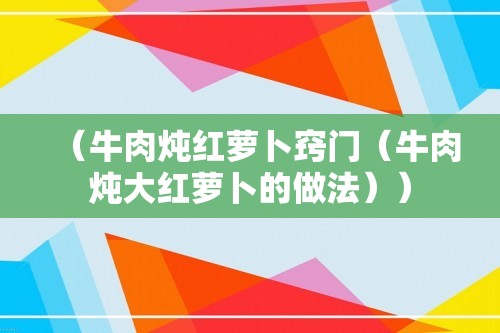 （牛肉炖红萝卜窍门（牛肉炖大红萝卜的做法））